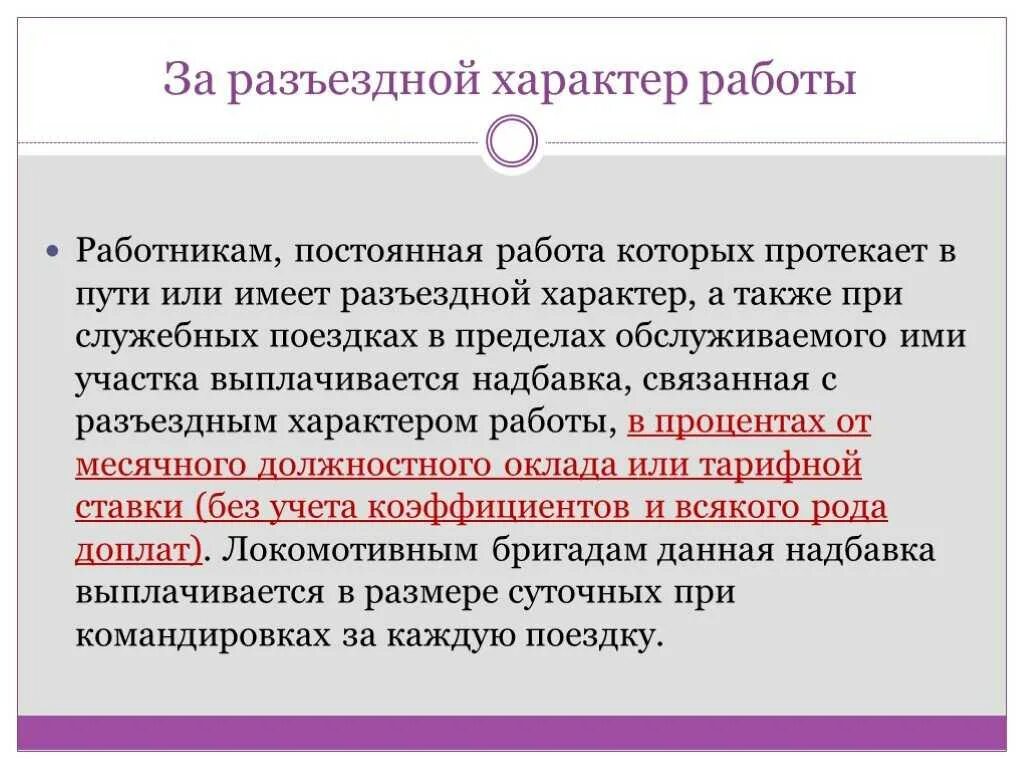 За разъездной характер работы

Работникам, постоянная работа которых протекает в пути или имеет разъездной характер, а также при служебных поездках в пределах обслуживаемого ими участка выплачивается надбавка, связанная с разъездным характером работы, в процентах от месячного должностного оклада или тарифной ставки (без учета коэффициентов и всякого рода доплат). Локомотивным бригадам данная надбавка выплачивается в размере суточных при командировках за каждую поездку.